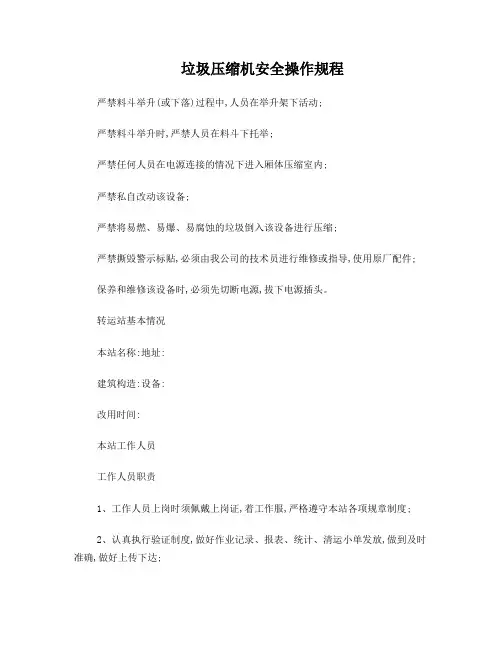 垃圾压缩机安全操作规程

严禁料斗举升(或下落)过程中,人员在举升架下活动;

严禁料斗举升时,严禁人员在料斗下托举;

严禁任何人员在电源连接的情况下进入厢体压缩室内;

严禁私自改动该设备;

严禁将易燃、易爆、易腐蚀的垃圾倒入该设备进行压缩;

严禁撕毁警示标贴,必须由我公司的技术员进行维修或指导,使用原厂配件;

保养和维修该设备时,必须先切断电源,拔下电源插头。

转运站基本情况

本站名称:地址:

建筑构造:设备:

改用时间:

本站工作人员

工作人员职责

1、工作人员上岗时须佩戴上岗证,着工作服,严格遵守本站各项规章制度;

2、认真执行验证制度,做好作业记录、报表、统计、清运小单发放,做到及时准确,做好上传下达;